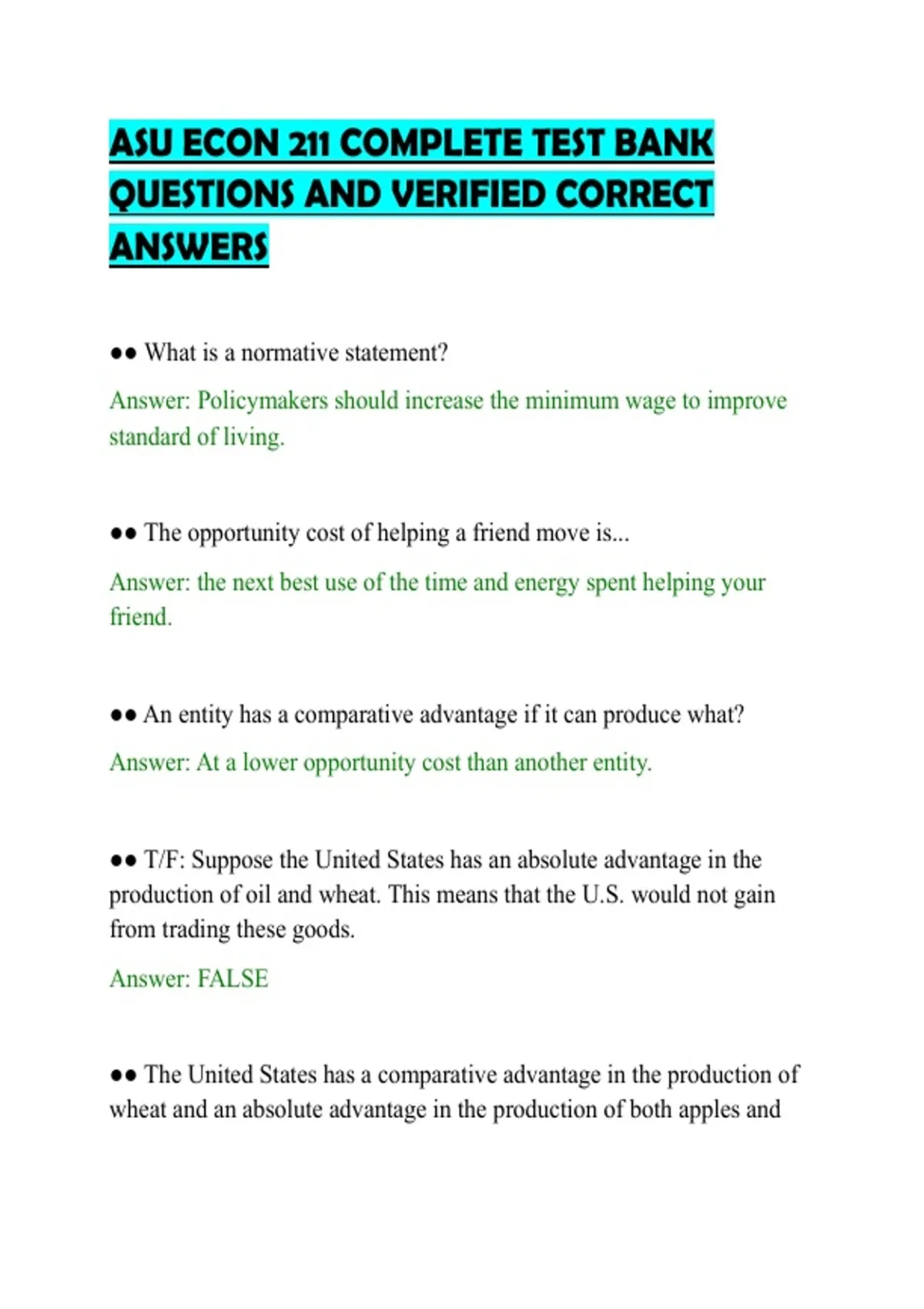 ASU ECON 211 COMPLETE TEST BANK QUESTIONS AND VERIFIED CORRECT ANSWERS

•• What is a normative statement?

Answer: Policymakers should increase the minimum wage to improve standard of living.

•• The opportunity cost of helping a friend move is...

Answer: the next best use of the time and energy spent helping your friend.

•• An entity has a comparative advantage if it can produce what?

Answer: At a lower opportunity cost than another entity.

•• T/F: Suppose the United States has an absolute advantage in the production of oil and wheat. This means that the U.S. would not gain from trading these goods.

Answer: FALSE

•• The United States has a comparative advantage in the production of wheat and an absolute advantage in the production of both apples and